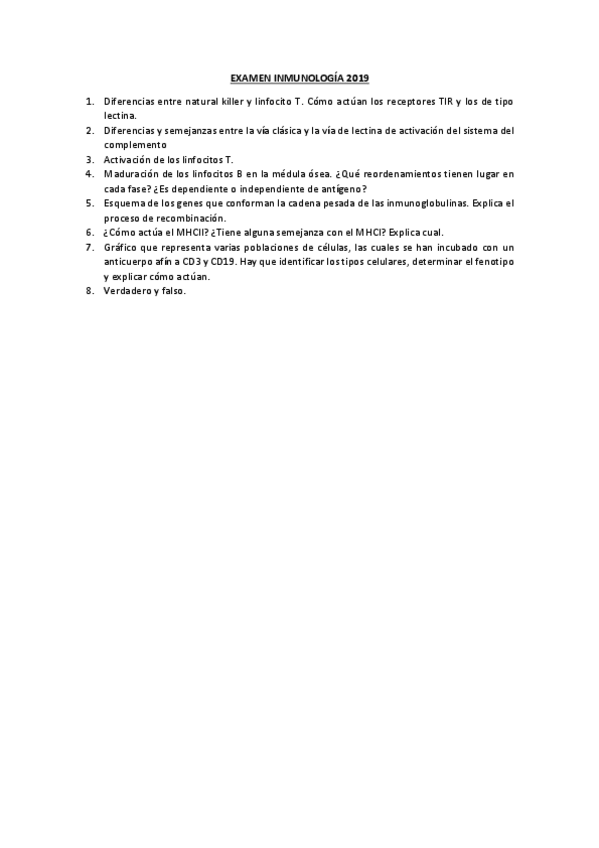 EXAMEN INMUNOLOGÍA 2019

1. Diferencias entre natural killer y linfocito T. Cómo actúan los receptores TIR y los de tipo lectina.
2. Diferencias y semejanzas entre la vía clásica y la vía de lectina de activación del sistema del complemento
3. Activación de los linfocitos T.
4. Maduración de los linfocitos B en la médula ósea. ¿Qué reordenamientos tienen lugar en cada fase? ¿Es dependiente o independiente de antígeno?
5. Esquema de los genes que conforman la cadena pesada de las inmunoglobulinas. Explica el proceso de recombinación.
6. ¿Cómo actúa el MHCII? ¿Tiene alguna semejanza con el MHCI? Explica cual.
7. Gráfico que representa varias poblaciones de células, las cuales se han incubado con un anticuerpo afín a CD3 y CD19. Hay que identificar los tipos celulares, determinar el fenotipo y explicar cómo actúan.
8. Verdadero y falso.